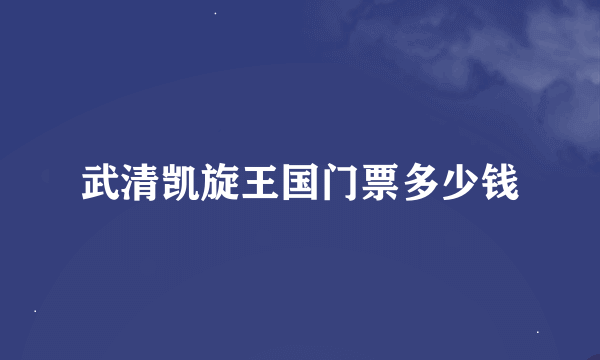 武清凯旋王国门票多少钱